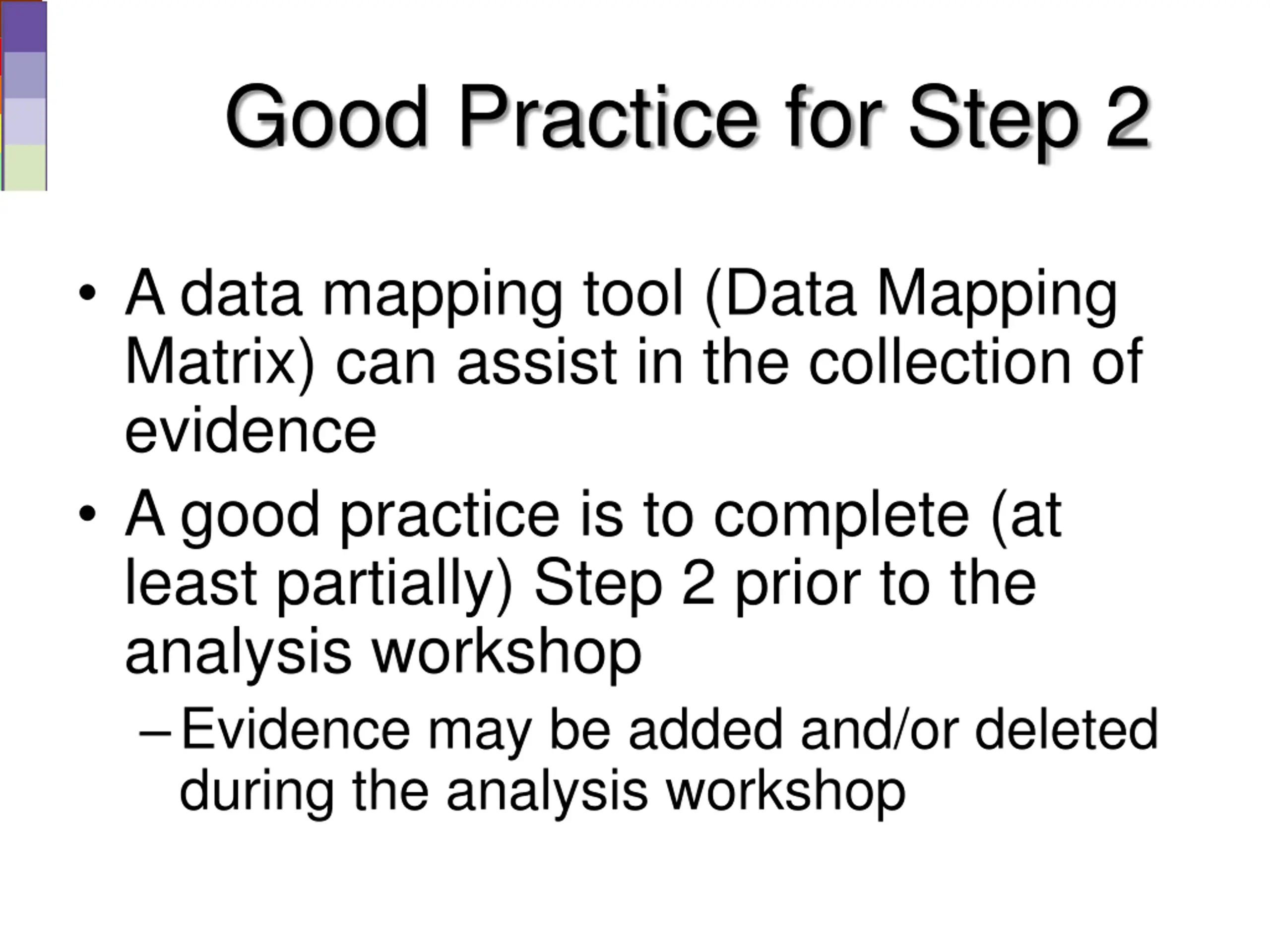 Good Practice for Step 2

• A data mapping tool (Data Mapping Matrix) can assist in the collection of evidence

• A good practice is to complete (at least partially) Step 2 prior to the analysis workshop

– Evidence may be added and/or deleted during the analysis workshop